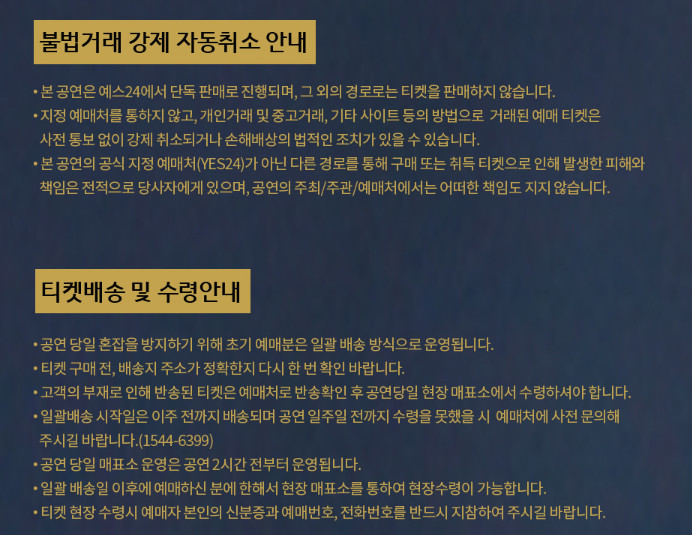 불법거래 강제 자동취소 안내

• 본 공연은 예스24에서 단독 판매로 진행되며, 그 외의 경로로는 티켓을 판매하지 않습니다.
• 지정 예매처를 통하지 않고, 개인거래 및 중고거래, 기타 사이트 등의 방법으로 거래된 예매 티켓은 사전 통보 없이 강제 취소되거나 손해배상의 법적인 조치가 있을 수 있습니다.
• 본 공연의 공식 지정 예매처(YES24)가 아닌 다른 경로를 통해 구매 또는 취득 티켓으로 인해 발생한 피해와 책임은 전적으로 당사자에게 있으며, 공연의 주최/주관/예매처에서는 어떠한 책임도 지지 않습니다.

티켓배송 및 수령안내

• 공연 당일 혼잡을 방지하기 위해 초기 예매분은 일괄 배송 방식으로 운영됩니다.
• 티켓 구매 전, 배송지 주소가 정확한지 다시 한 번 확인 바랍니다.
• 고객의 부재로 인해 반송된 티켓은 예매처로 반송확인 후 공연당일 현장 매표소에서 수령하셔야 합니다.
• 일괄배송 시작일은 이주 전까지 배송되며 공연 일주일 전까지 수령을 못했을 시 예매처에 사전 문의해 주시길 바랍니다.(1544-6399)
• 공연 당일 매표소 운영은 공연 2시간 전부터 운영됩니다.
• 일괄 배송일 이후에 예매하신 분에 한해서 현장 매표소를 통하여 현장수령이 가능합니다.
• 티켓 현장 수령시 예매자 본인의 신분증과 예매번호, 전화번호를 반드시 지참하여 주시길 바랍니다.